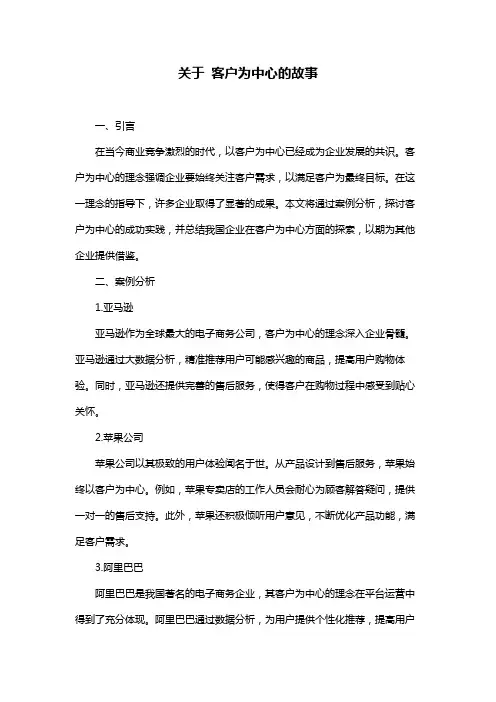 关于 客户为中心的故事

一、引言

在当今商业竞争激烈的时代，以客户为中心已经成为企业发展的共识。客户为中心的理念强调企业要始终关注客户需求，以满足客户为最终目标。在这一理念的指导下，许多企业取得了显著的成果。本文将通过案例分析，探讨客户为中心的成功实践，并总结我国企业在客户为中心方面的探索，以期为其他企业提供借鉴。

二、案例分析

1.亚马逊

亚马逊作为全球最大的电子商务公司，客户为中心的理念深入企业骨髓。亚马逊通过大数据分析，精准推荐用户可能感兴趣的商品，提高用户购物体验。同时，亚马逊还提供完善的售后服务，使得客户在购物过程中感受到贴心关怀。

2.苹果公司

苹果公司以其极致的用户体验闻名于世。从产品设计到售后服务，苹果始终以客户为中心。例如，苹果专卖店的工作人员会耐心为顾客解答疑问，提供一对一的售后支持。此外，苹果还积极倾听用户意见，不断优化产品功能，满足客户需求。

3.阿里巴巴

阿里巴巴是我国著名的电子商务企业，其客户为中心的理念在平台运营中得到了充分体现。阿里巴巴通过数据分析，为用户提供个性化推荐，提高用户